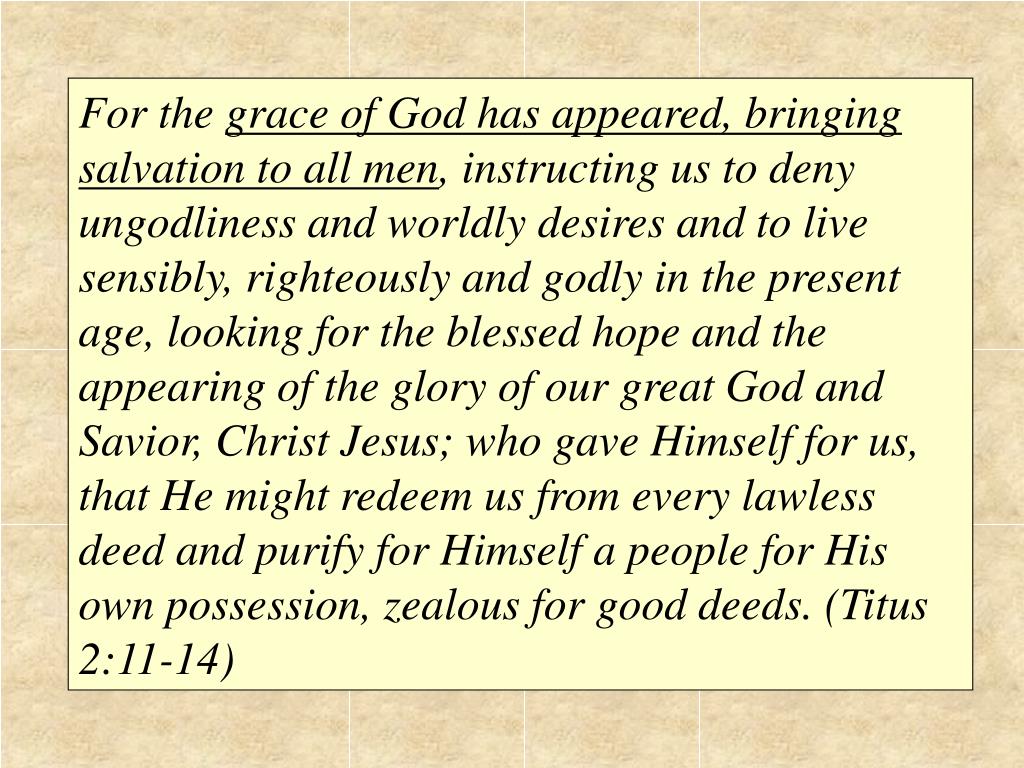 For the grace of God has appeared, bringing salvation to all men, instructing us to deny ungodliness and worldly desires and to live sensibly, righteously and godly in the present age, looking for the blessed hope and the appearing of the glory of our great God and Savior, Christ Jesus; who gave Himself for us, that He might redeem us from every lawless deed and purify for Himself a people for His own possession, zealous for good deeds. (Titus 2:11-14)